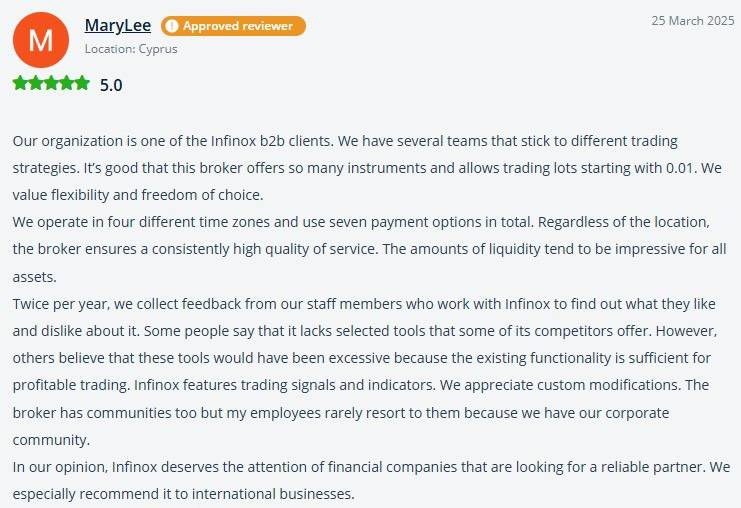 M

MaryLee Approved reviewer

25 March 2025

Location: Cyprus

5.0

Our organization is one of the Infinox b2b clients. We have several teams that stick to different trading strategies. It's good that this broker offers so many instruments and allows trading lots starting with 0.01. We value flexibility and freedom of choice.
We operate in four different time zones and use seven payment options in total. Regardless of the location, the broker ensures a consistently high quality of service. The amounts of liquidity tend to be impressive for all assets.
Twice per year, we collect feedback from our staff members who work with Infinox to find out what they like and dislike about it. Some people say that it lacks selected tools that some of its competitors offer. However, others believe that these tools would have been excessive because the existing functionality is sufficient for profitable trading. Infinox features trading signals and indicators. We appreciate custom modifications. The broker has communities too but my employees rarely resort to them because we have our corporate community.
In our opinion, Infinox deserves the attention of financial companies that are looking for a reliable partner. We especially recommend it to international businesses.